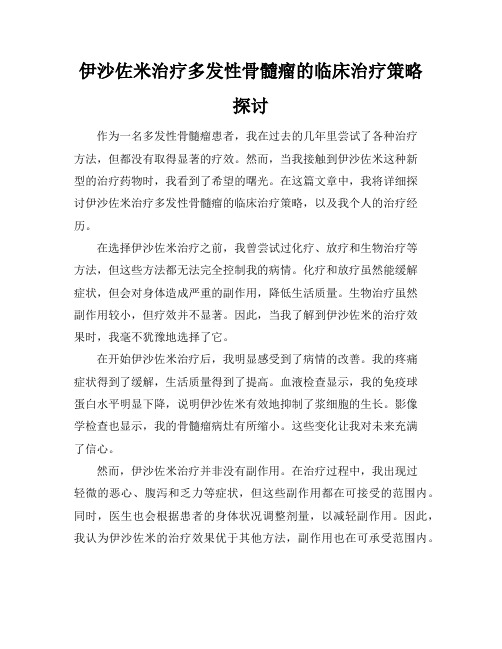 伊沙佐米治疗多发性骨髓瘤的临床治疗策略探讨

作为一名多发性骨髓瘤患者，我在过去的几年里尝试了各种治疗方法，但都没有取得显著的疗效。然而，当我接触到伊沙佐米这种新型的治疗药物时，我看到了希望的曙光。在这篇文章中，我将详细探讨伊沙佐米治疗多发性骨髓瘤的临床治疗策略，以及我个人的治疗经历。

在选择伊沙佐米治疗之前，我曾尝试过化疗、放疗和生物治疗等方法，但这些方法都无法完全控制我的病情。化疗和放疗虽然能缓解症状，但会对身体造成严重的副作用，降低生活质量。生物治疗虽然副作用较小，但疗效并不显著。因此，当我了解到伊沙佐米的治疗效果时，我毫不犹豫地选择了它。

在开始伊沙佐米治疗后，我明显感受到了病情的改善。我的疼痛症状得到了缓解，生活质量得到了提高。血液检查显示，我的免疫球蛋白水平明显下降，说明伊沙佐米有效地抑制了浆细胞的生长。影像学检查也显示，我的骨髓瘤病灶有所缩小。这些变化让我对未来充满了信心。

然而，伊沙佐米治疗并非没有副作用。在治疗过程中，我出现过轻微的恶心、腹泻和乏力等症状，但这些副作用都在可接受的范围内。同时，医生也会根据患者的身体状况调整剂量，以减轻副作用。因此，我认为伊沙佐米的治疗效果优于其他方法，副作用也在可承受范围内。